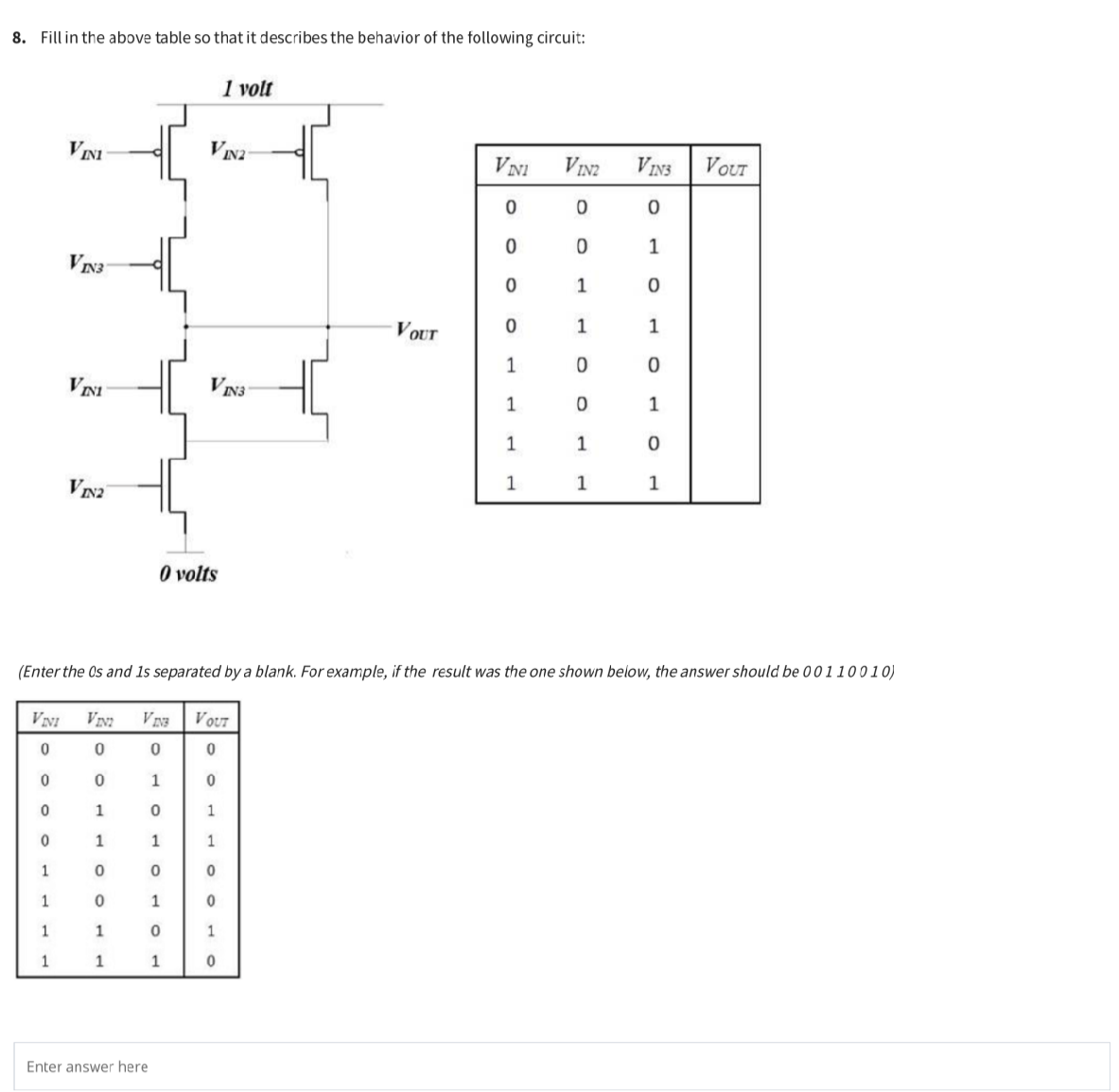 8. Fill in the above table so that it describes the behavior of the following circuit:

1 volt

$V_{IN1}$

$V_{IN2}$

$V_{IN3}$

$V_{OUT}$

$V_{IN1}$

$V_{IN3}$

$V_{IN2}$

0 volts

| $V_{IN1}$ | $V_{IN2}$ | $V_{IN3}$ | $V_{OUT}$ |
|---|---|---|---|
| 0 | 0 | 0 | |
| 0 | 0 | 1 | |
| 0 | 1 | 0 | |
| 0 | 1 | 1 | |
| 1 | 0 | 0 | |
| 1 | 0 | 1 | |
| 1 | 1 | 0 | |
| 1 | 1 | 1 | |

(Enter the 0s and 1s separated by a blank. For example, if the result was the one shown below, the answer should be 0 0 1 1 0 0 1 0)

| $V_{IN1}$ | $V_{IN2}$ | $V_{IN3}$ | $V_{OUT}$ |
|---|---|---|---|
| 0 | 0 | 0 | 0 |
| 0 | 0 | 1 | 0 |
| 0 | 1 | 0 | 1 |
| 0 | 1 | 1 | 1 |
| 1 | 0 | 0 | 0 |
| 1 | 0 | 1 | 0 |
| 1 | 1 | 0 | 1 |
| 1 | 1 | 1 | 0 |

Enter answer here